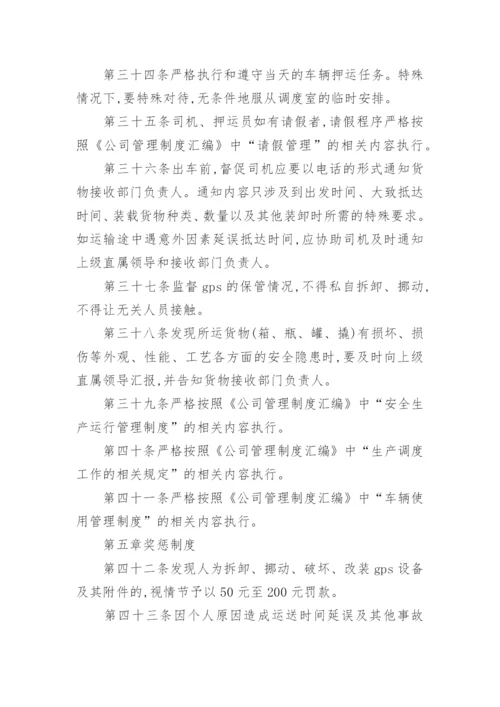 第三十四条严格执行和遵守当天的车辆押运任务。特殊情况下,要特殊对待,无条件地服从调度室的临时安排。

第三十五条司机、押运员如有请假者,请假程序严格按照《公司管理制度汇编》中“请假管理”的相关内容执行。

第三十六条出车前,督促司机应要以电话的形式通知货物接收部门负责人。通知内容只涉及到出发时间、大致抵达时间、装载货物种类、数量以及其他装卸时所需的特殊要求。如运输途中遇意外因素延误抵达时间,应协助司机及时通知上级直属领导和接收部门负责人。

第三十七条监督 gps 的保管情况,不得私自拆卸、挪动,不得让无关人员接触。

第三十八条发现所运货物(箱、瓶、罐、撬)有损坏、损伤等外观、性能、工艺各方面的安全隐患时,要及时向上级直属领导汇报,并告知货物接收部门负责人。

第三十九条严格按照《公司管理制度汇编》中“安全生产运行管理制度”的相关内容执行。

第四十条严格按照《公司管理制度汇编》中“生产调度工作的相关规定”的相关内容执行。

第四十一条严格按照《公司管理制度汇编》中“车辆使用管理制度”的相关内容执行。

第五章奖惩制度

第四十二条发现人为拆卸、挪动、破坏、改装 gps 设备及其附件的,视情节予以 50 元至 200 元罚款。

第四十三条因个人原因造成运送时间延误及其他事故